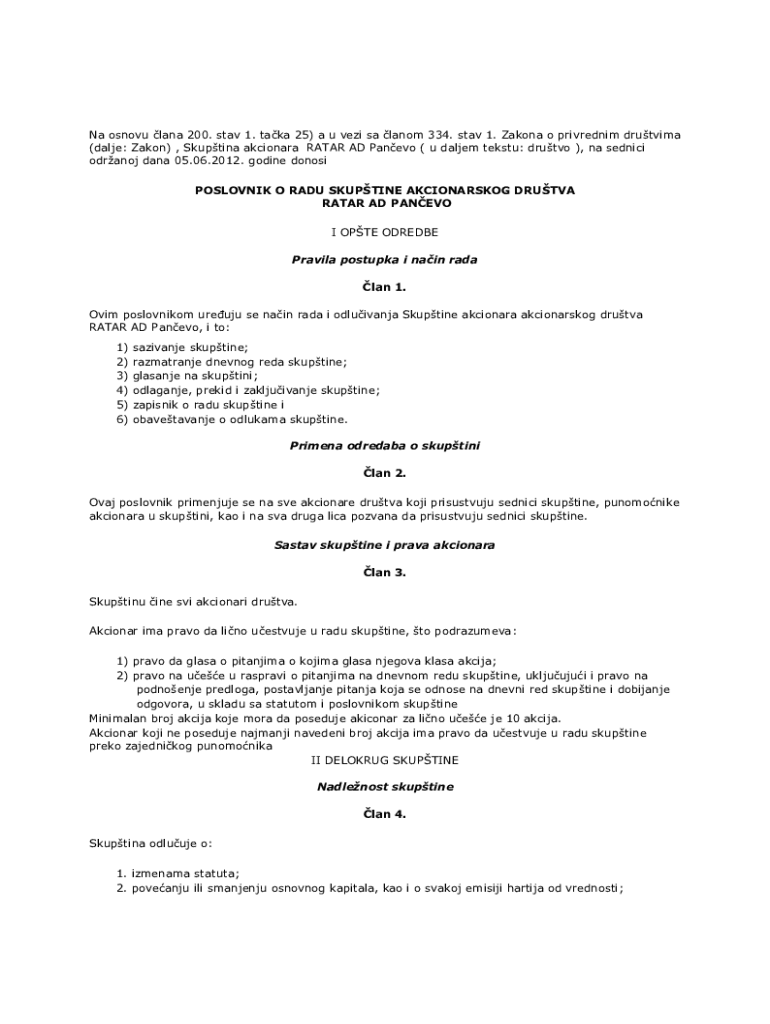 Na osnovu člana 200. stav 1. tačka 25) a u vezi sa članom 334. stav 1. Zakona o privrednim društvima (dalje: Zakon) , Skupština akcionara RATAR AD Pančevo ( u daljem tekstu: društvo ), na sednici održanoj dana 05.06.2012. godine donosi

POSLOVNIK O RADU SKUPŠTINE AKCIONARSKOG DRUŠTVA
RATAR AD PANČEVO

I OPŠTE ODREDBE

Pravila postupka i način rada

Član 1.

Ovim poslovnikom uređuju se način rada i odlučivanja Skupštine akcionara akcionarskog društva RATAR AD Pančevo, i to:

1) sazivanje skupštine;
2) razmatranje dnevnog reda skupštine;
3) glasanje na skupštini;
4) odlaganje, prekid i zaključivanje skupštine;
5) zapisnik o radu skupštine i
6) obaveštavanje o odlukama skupštine.

Primena odredaba o skupštini

Član 2.

Ovaj poslovnik primenjuje se na sve akcionare društva koji prisustvuju sednici skupštine, punomoćnike akcionara u skupštini, kao i na sva druga lica pozvana da prisustvuju sednici skupštine.

Sastav skupštine i prava akcionara

Član 3.

Skupštinu čine svi akcionari društva.

Akcionar ima pravo da lično učestvuje u radu skupštine, što podrazumeva:

1) pravo da glasa o pitanjima o kojima glasa njegova klasa akcija;
2) pravo na učešće u raspravi o pitanjima na dnevnom redu skupštine, uključujući i pravo na podnošenje predloga, postavljanje pitanja koja se odnose na dnevni red skupštine i dobijanje odgovora, u skladu sa statutom i poslovnikom skupštine
Minimalan broj akcija koje mora da poseduje akcionar za lično učešće je 10 akcija.
Akcionar koji ne poseduje najmanji navedeni broj akcija ima pravo da učestvuje u radu skupštine preko zajedničkog punomoćnika

II DELOKRUG SKUPŠTINE

Nadležnost skupštine

Član 4.

Skupština odlučuje o:

1. izmenama statuta;
2. povećanju ili smanjenju osnovnog kapitala, kao i o svakoj emisiji hartija od vrednosti;